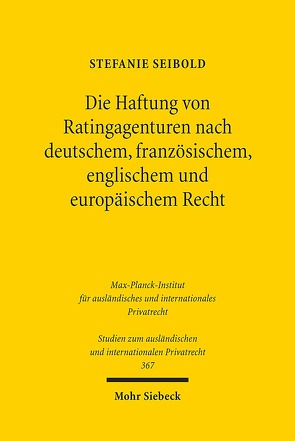 STEFANIE SEIBOLD

Die Haftung von Ratingagenturen nach deutschem, französischem, englischem und europäischem Recht

Max-Planck-Institut für ausländisches und internationales Privatrecht

Studien zum ausländischen und internationalen Privatrecht
367

Mohr Siebeck